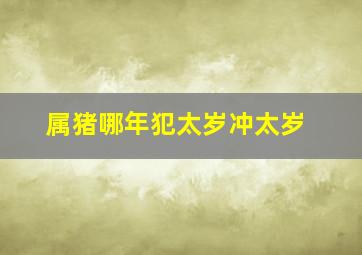 属猪哪年犯太岁冲太岁